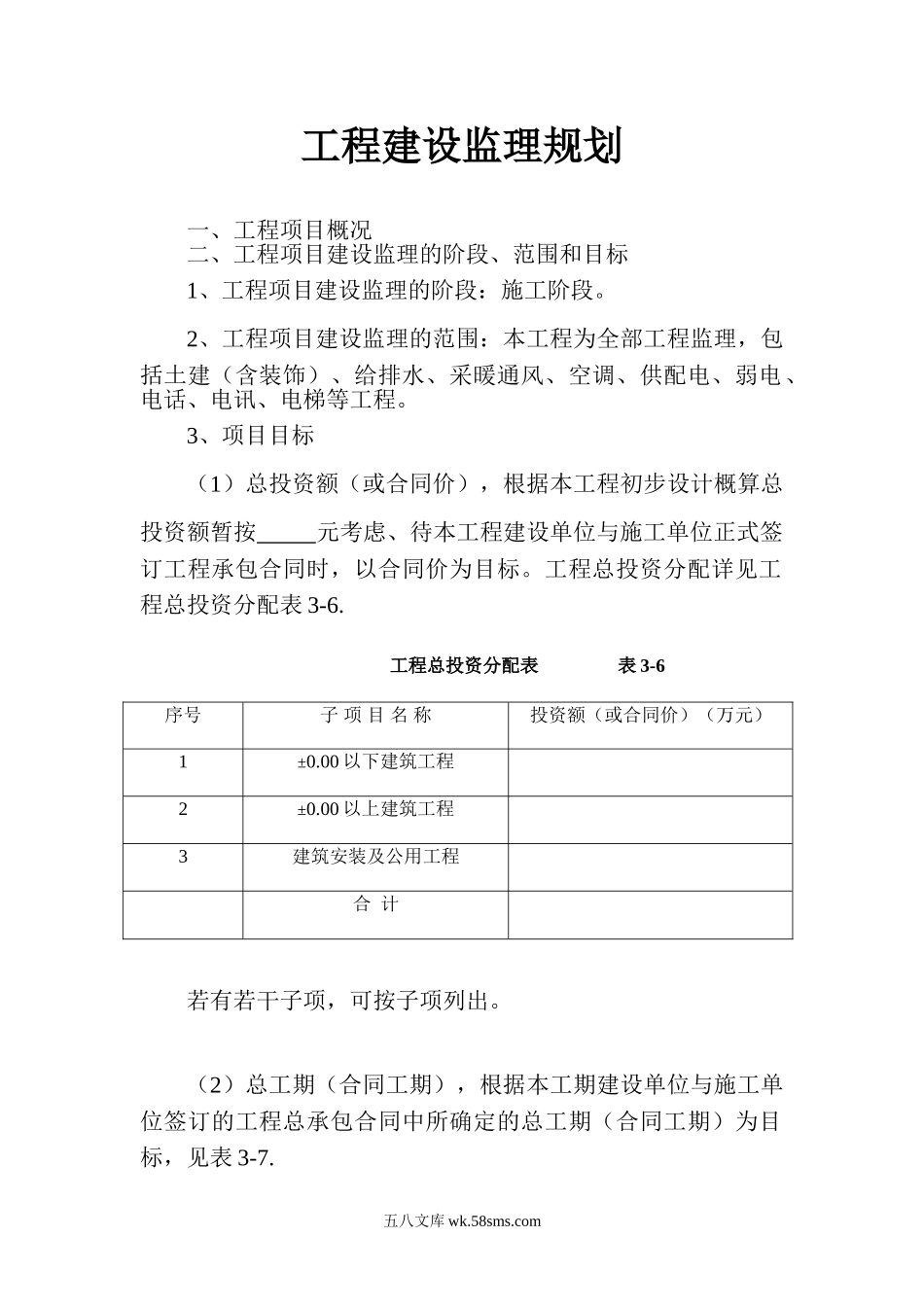 工程建设监理规划

一、工程项目概况
二、工程项目建设监理的阶段、范围和目标

1、工程项目建设监理的阶段：施工阶段。

2、工程项目建设监理的范围：本工程为全部工程监理，包括土建（含装饰）、给排水、采暖通风、空调、供配电、弱电、电话、电讯、电梯等工程。

3、项目目标

（1）总投资额（或合同价），根据本工程初步设计概算总投资额暂按_____元考虑、待本工程建设单位与施工单位正式签订工程承包合同时，以合同价为目标。工程总投资分配详见工程总投资分配表 3-6.

工程总投资分配表　　表 3-6

| 序号 | 子 项 目 名 称 | 投资额（或合同价）（万元） |
|---|---|---|
| 1 | ±0.00 以下建筑工程 | |
| 2 | ±0.00 以上建筑工程 | |
| 3 | 建筑安装及公用工程 | |
| | 合 计 | |

若有若干子项，可按子项列出。

（2）总工期（合同工期），根据本工期建设单位与施工单位签订的工程总承包合同中所确定的总工期（合同工期）为目标，见表 3-7.

五八文库 wk.58sms.com